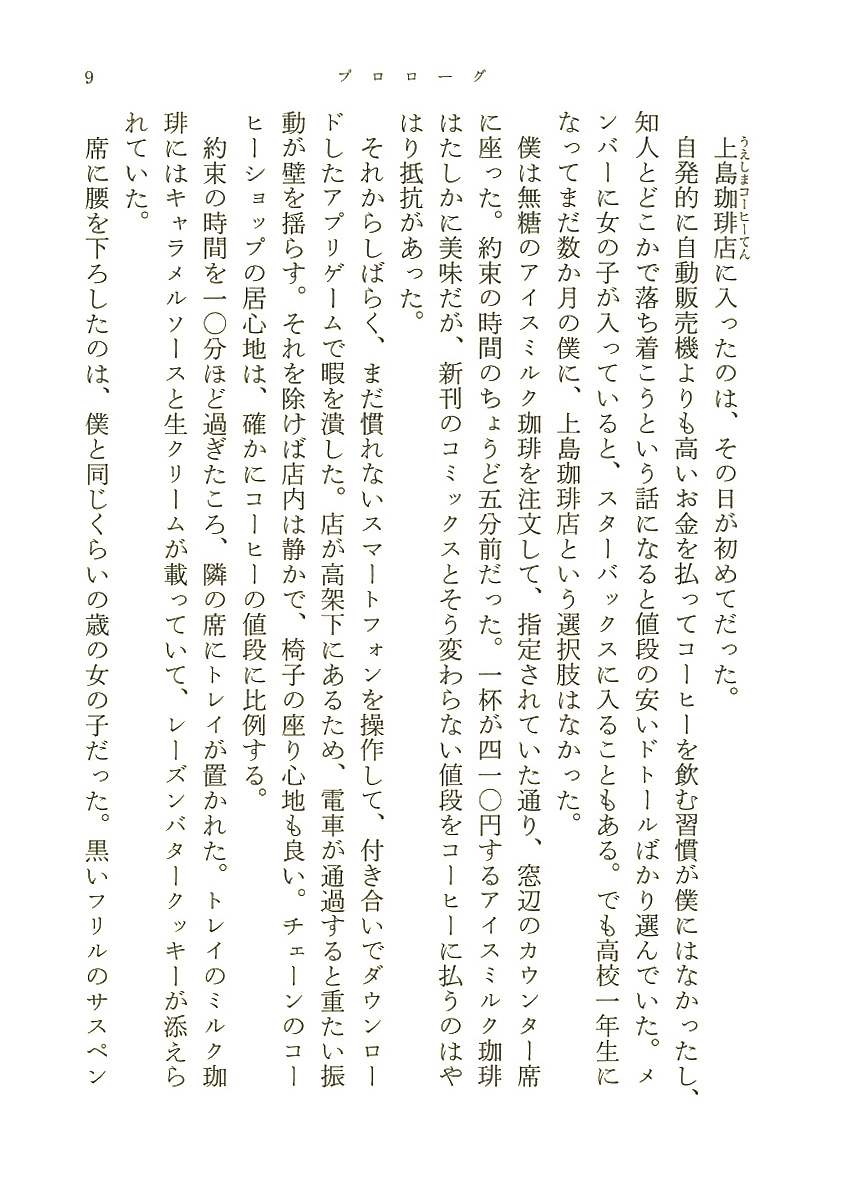 9　　　　プロローグ

上島珈琲店に入ったのは、その日が初めてだった。

自発的に自動販売機よりも高いお金を払ってコーヒーを飲む習慣が僕にはなかったし、知人とどこかで落ち着こうという話になると値段の安いドトールばかり選んでいた。メンバーに女の子が入っていると、スターバックスに入ることもある。でも高校一年生になってまだ数か月の僕に、上島珈琲店という選択肢はなかった。

僕は無糖のアイスミルク珈琲を注文して、指定されていた通り、窓辺のカウンター席に座った。約束の時間のちょうど五分前だった。一杯が四一〇円するアイスミルク珈琲はたしかに美味だが、新刊のコミックスとそう変わらない値段をコーヒーに払うのはやはり抵抗があった。

それからしばらく、まだ慣れないスマートフォンを操作して、付き合いでダウンロードしたアプリゲームで暇を潰した。店が高架下にあるため、電車が通過すると重たい振動が壁を揺らす。それを除けば店内は静かで、椅子の座り心地も良い。チェーンのコーヒーショップの居心地は、確かにコーヒーの値段に比例する。

約束の時間を一〇分ほど過ぎたころ、隣の席にトレイが置かれた。トレイのミルク珈琲にはキャラメルソースと生クリームが載っていて、レーズンバタークッキーが添えられていた。

席に腰を下ろしたのは、僕と同じくらいの歳の女の子だった。黒いフリルのサスペン